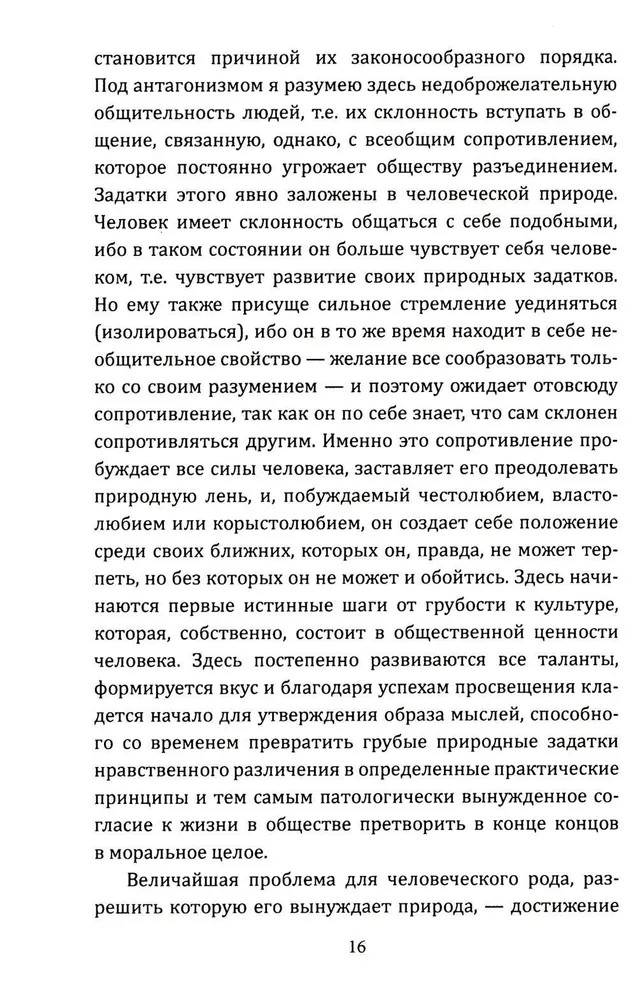 становится причиной их законосообразного порядка. Под антагонизмом я разумею здесь недоброжелательную общительность людей, т.е. их склонность вступать в общение, связанную, однако, с всеобщим сопротивлением, которое постоянно угрожает обществу разъединением. Задатки этого явно заложены в человеческой природе. Человек имеет склонность общаться с себе подобными, ибо в таком состоянии он больше чувствует себя человеком, т.е. чувствует развитие своих природных задатков. Но ему также присуще сильное стремление уединяться (изолироваться), ибо он в то же время находит в себе необщительное свойство — желание все сообразовать только со своим разумением — и поэтому ожидает отовсюду сопротивление, так как он по себе знает, что сам склонен сопротивляться другим. Именно это сопротивление пробуждает все силы человека, заставляет его преодолевать природную лень, и, побуждаемый честолюбием, властолюбием или корыстолюбием, он создает себе положение среди своих ближних, которых он, правда, не может терпеть, но без которых он не может и обойтись. Здесь начинаются первые истинные шаги от грубости к культуре, которая, собственно, состоит в общественной ценности человека. Здесь постепенно развиваются все таланты, формируется вкус и благодаря успехам просвещения кладется начало для утверждения образа мыслей, способного со временем превратить грубые природные задатки нравственного различения в определенные практические принципы и тем самым патологически вынужденное согласие к жизни в обществе претворить в конце концов в моральное целое.

Величайшая проблема для человеческого рода, разрешить которую его вынуждает природа, — достижение

16